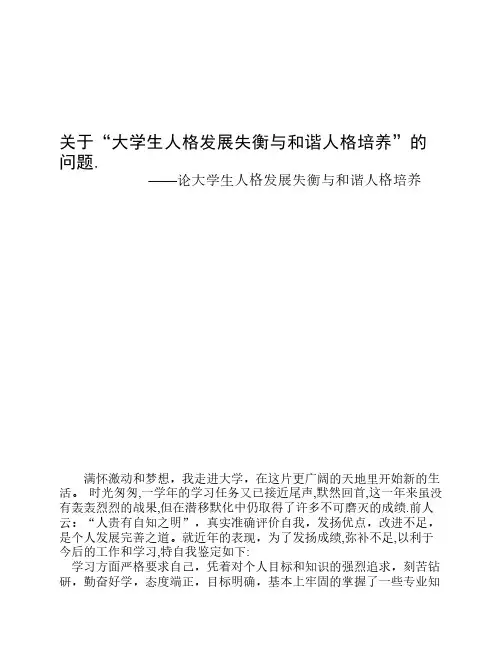 关于“大学生人格发展失衡与和谐人格培养”的问题.

——论大学生人格发展失衡与和谐人格培养

满怀激动和梦想，我走进大学，在这片更广阔的天地里开始新的生活。 时光匆匆,一学年的学习任务又已接近尾声,默然回首,这一年来虽没有轰轰烈烈的战果,但在潜移默化中仍取得了许多不可磨灭的成绩.前人云：“人贵有自知之明”，真实准确评价自我，发扬优点，改进不足，是个人发展完善之道。就近年的表现，为了发扬成绩,弥补不足,以利于今后的工作和学习,特自我鉴定如下:

学习方面严格要求自己，凭着对个人目标和知识的强烈追求，刻苦钻研，勤奋好学，态度端正，目标明确，基本上牢固的掌握了一些专业知